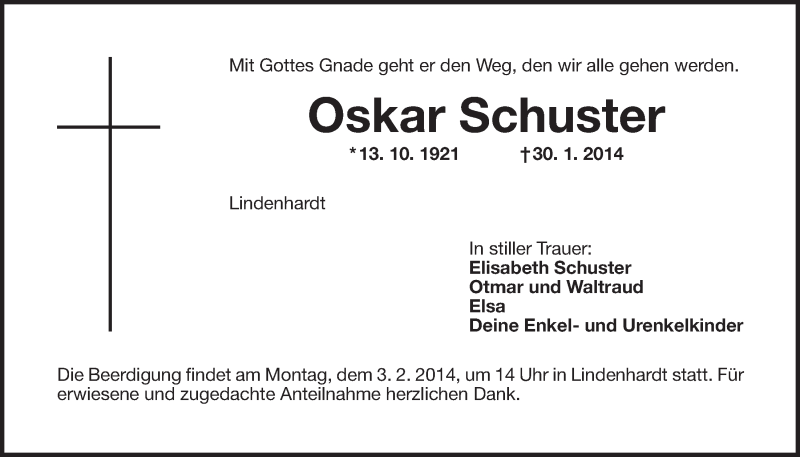 Mit Gottes Gnade geht er den Weg, den wir alle gehen werden.

Oskar Schuster

*13. 10. 1921 †30. 1. 2014

Lindenhardt

In stiller Trauer:
Elisabeth Schuster
Otmar und Waltraud
Elsa
Deine Enkel- und Urenkelkinder

Die Beerdigung findet am Montag, dem 3. 2. 2014, um 14 Uhr in Lindenhardt statt. Für erwiesene und zugedachte Anteilnahme herzlichen Dank.